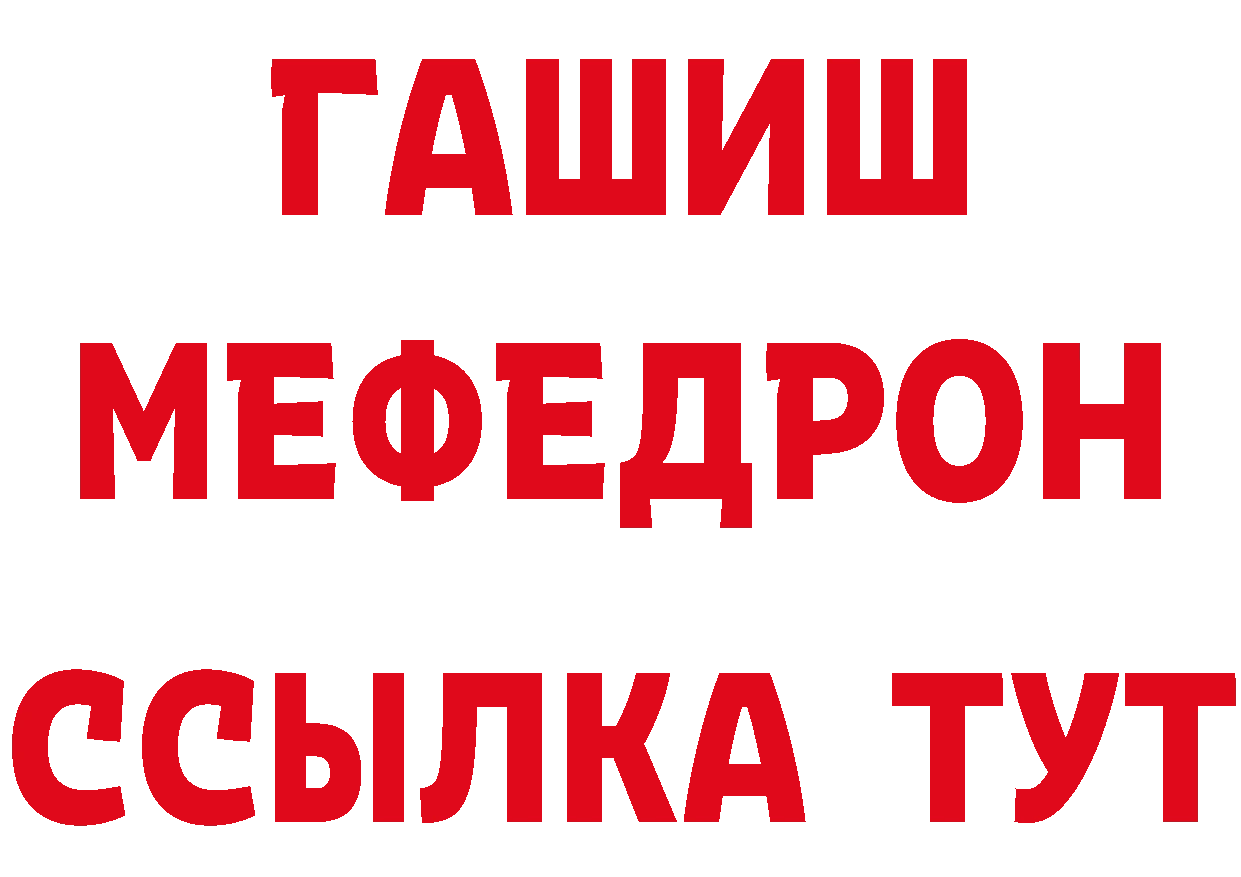 ГАШИШ
МЕФЕДРОН
ССЫЛКА ТУТ